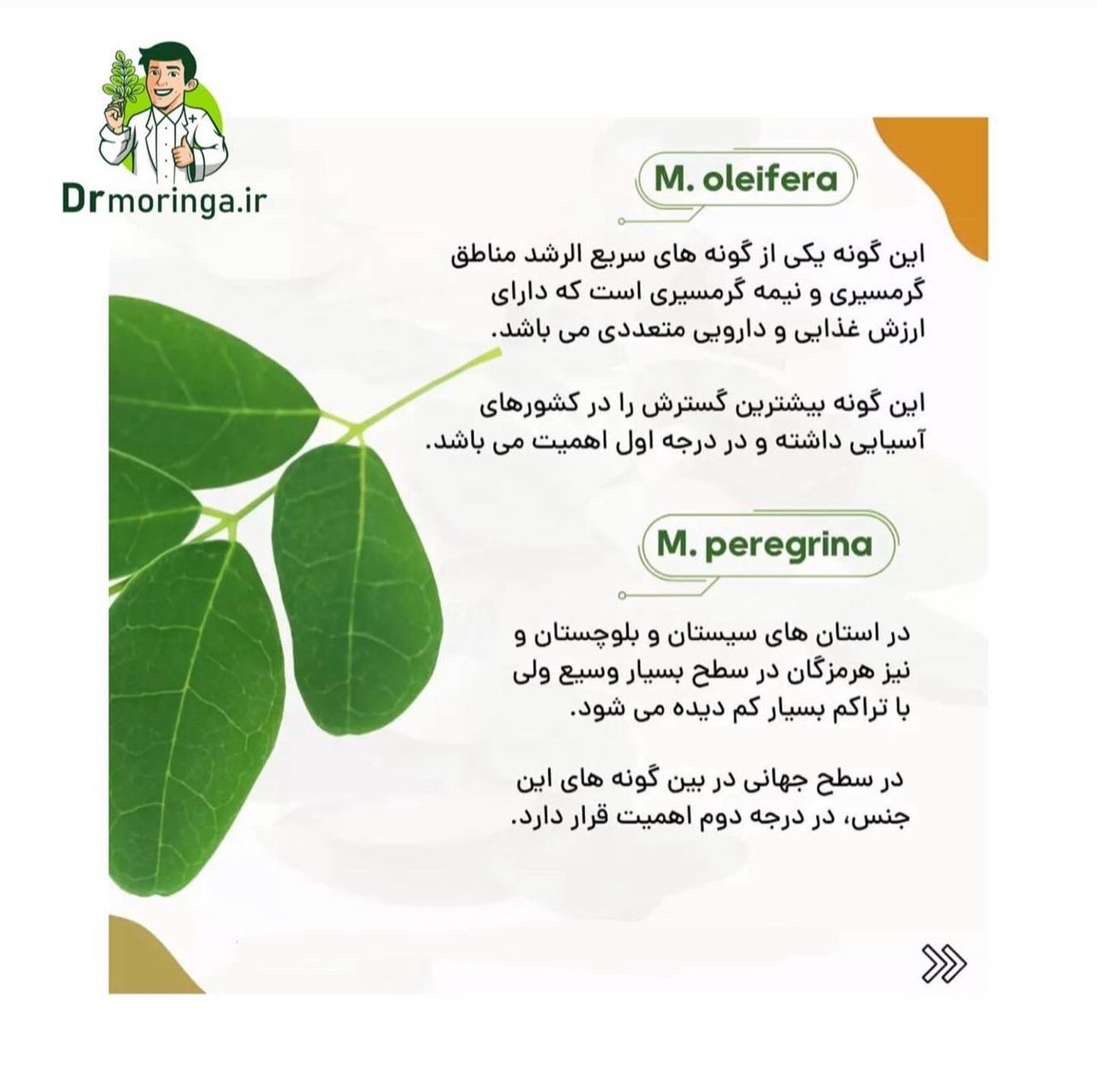 Drmoringa.ir

M. oleifera

این گونه یکی از گونه های سریع الرشد مناطق گرمسیری و نیمه گرمسیری است که دارای ارزش غذایی و دارویی متعددی می باشد.

این گونه بیشترین گسترش را در کشورهای آسیایی داشته و در درجه اول اهمیت می باشد.

M. peregrina

در استان های سیستان و بلوچستان و نیز هرمزگان در سطح بسیار وسیع ولی با تراکم بسیار کم دیده می شود.

در سطح جهانی در بین گونه های این جنس، در درجه دوم اهمیت قرار دارد.